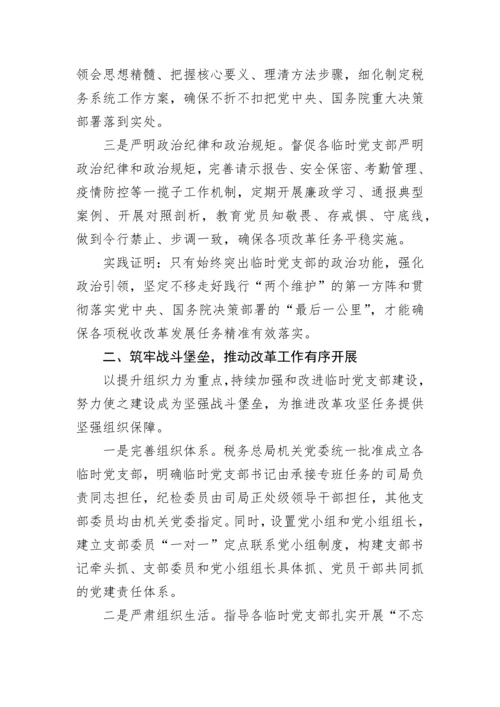 领会思想精髓、把握核心要义、理清方法步骤，细化制定税务系统工作方案，确保不折不扣把党中央、国务院重大决策部署落到实处。

三是严明政治纪律和政治规矩。督促各临时党支部严明政治纪律和政治规矩，完善请示报告、安全保密、考勤管理、疫情防控等一揽子工作机制，定期开展廉政学习、通报典型案例、开展对照剖析，教育党员知敬畏、存戒惧、守底线，做到令行禁止、步调一致，确保各项改革任务平稳实施。

实践证明：只有始终突出临时党支部的政治功能，强化政治引领，坚定不移走好践行“两个维护”的第一方阵和贯彻落实党中央、国务院决策部署的“最后一公里”，才能确保各项税收改革发展任务精准有效落实。

二、筑牢战斗堡垒，推动改革工作有序开展

以提升组织力为重点，持续加强和改进临时党支部建设，努力使之建设成为坚强战斗堡垒，为推进改革攻坚任务提供坚强组织保障。

一是完善组织体系。税务总局机关党委统一批准成立各临时党支部，明确临时党支部书记由承接专班任务的司局负责同志担任，纪检委员由司局正处级领导干部担任，其他支部委员均由机关党委指定。同时，设置党小组和党小组组长，建立支部委员“一对一”定点联系党小组制度，构建支部书记牵头抓、支部委员和党小组组长具体抓、党员干部共同抓的党建责任体系。

二是严肃组织生活。指导各临时党支部扎实开展“不忘